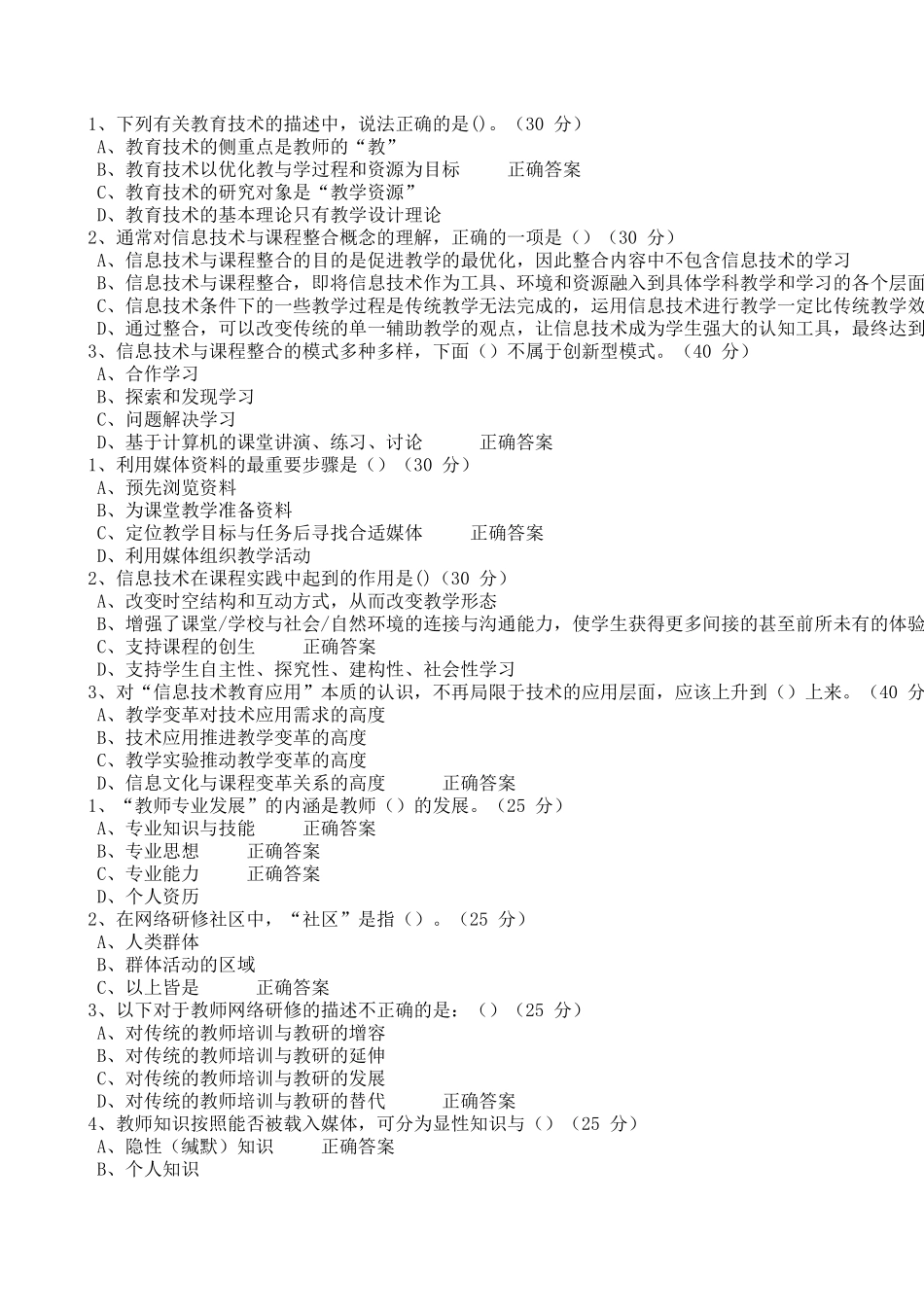 1、下列有关教育技术的描述中，说法正确的是()。（30 分）
A、教育技术的侧重点是教师的“教”
B、教育技术以优化教与学过程和资源为目标　　正确答案
C、教育技术的研究对象是“教学资源”
D、教育技术的基本理论只有教学设计理论
2、通常对信息技术与课程整合概念的理解，正确的一项是（）（30 分）
A、信息技术与课程整合的目的是促进教学的最优化，因此整合内容中不包含信息技术的学习
B、信息技术与课程整合，即将信息技术作为工具、环境和资源融入到具体学科教学和学习的各个层面
C、信息技术条件下的一些教学过程是传统教学无法完成的，运用信息技术进行教学一定比传统教学效
D、通过整合，可以改变传统的单一辅助教学的观点，让信息技术成为学生强大的认知工具，最终达到
3、信息技术与课程整合的模式多种多样，下面（）不属于创新型模式。（40 分）
A、合作学习
B、探索和发现学习
C、问题解决学习
D、基于计算机的课堂讲演、练习、讨论　　正确答案
1、利用媒体资料的最重要步骤是（）（30 分）
A、预先浏览资料
B、为课堂教学准备资料
C、定位教学目标与任务后寻找合适媒体　　正确答案
D、利用媒体组织教学活动
2、信息技术在课程实践中起到的作用是()（30 分）
A、改变时空结构和互动方式，从而改变教学形态
B、增强了课堂/学校与社会/自然环境的连接与沟通能力，使学生获得更多间接的甚至前所未有的体验
C、支持课程的创生　　正确答案
D、支持学生自主性、探究性、建构性、社会性学习
3、对“信息技术教育应用”本质的认识，不再局限于技术的应用层面，应该上升到（）上来。（40 分
A、教学变革对技术应用需求的高度
B、技术应用推进教学变革的高度
C、教学实验推动教学变革的高度
D、信息文化与课程变革关系的高度　　正确答案
1、“教师专业发展”的内涵是教师（）的发展。（25 分）
A、专业知识与技能　　正确答案
B、专业思想　　正确答案
C、专业能力　　正确答案
D、个人资历
2、在网络研修社区中，“社区”是指（）。（25 分）
A、人类群体
B、群体活动的区域
C、以上皆是　　正确答案
3、以下对于教师网络研修的描述不正确的是：（）（25 分）
A、对传统的教师培训与教研的增容
B、对传统的教师培训与教研的延伸
C、对传统的教师培训与教研的发展
D、对传统的教师培训与教研的替代　　正确答案
4、教师知识按照能否被载入媒体，可分为显性知识与（）（25 分）
A、隐性（缄默）知识　　正确答案
B、个人知识